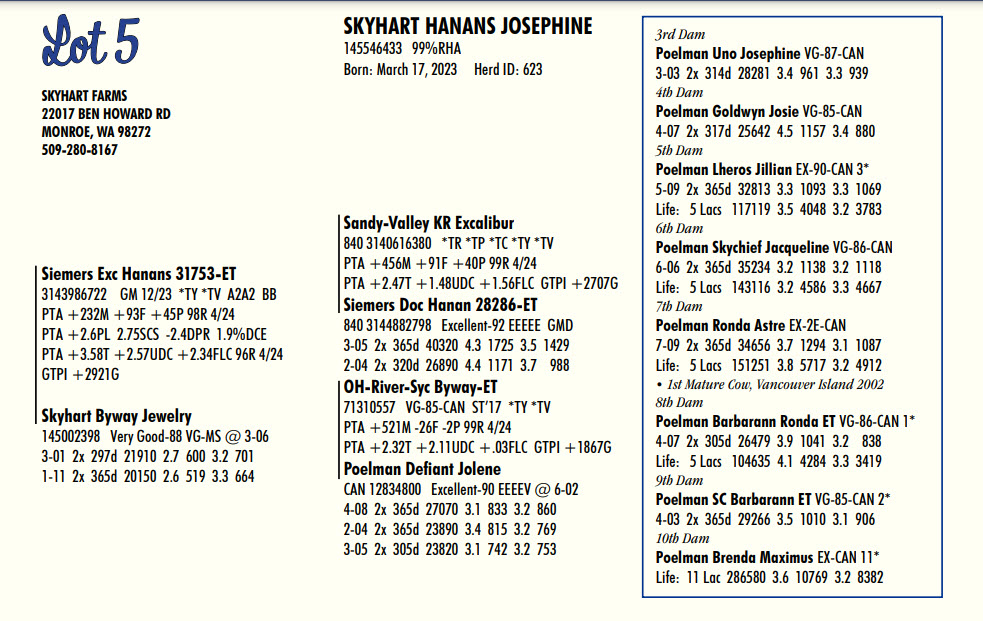 Lot 5

SKYHART FARMS
22017 BEN HOWARD RD
MONROE, WA 98272
509-280-8167

SKYHART HANANS JOSEPHINE
145546433 99%RHA
Born: March 17, 2023 Herd ID: 623

Siemers Exc Hanans 31753-ET
3143986722 GM 12/23 *TY *TV A2A2 BB
PTA +232M +93F +45P 98R 4/24
PTA +2.6PL 2.75SCS -2.4DPR 1.9%DCE
PTA +3.58T +2.57UDC +2.34FLC 96R 4/24
GTPI +2921G

Skyhart Byway Jewelry
145002398 Very Good-88 VG-MS @ 3-06
3-01 2x 297d 21910 2.7 600 3.2 701
1-11 2x 365d 20150 2.6 519 3.3 664

Sandy-Valley KR Excalibur
840 3140616380 *TR *TP *TC *TY *TV
PTA +456M +91F +40P 99R 4/24
PTA +2.47T +1.48UDC +1.56FLC GTPI +2707G

Siemers Doc Hanan 28286-ET
840 3144882798 Excellent-92 EEEEE GMD
3-05 2x 365d 40320 4.3 1725 3.5 1429
2-04 2x 320d 26890 4.4 1171 3.7 988

OH-River-Syc Byway-ET
71310557 VG-85-CAN ST'17 *TY *TV
PTA +521M -26F -2P 99R 4/24
PTA +2.32T +2.11UDC +.03FLC GTPI +1867G

Poelman Defiant Jolene
CAN 12834800 Excellent-90 EEEEV @ 6-02
4-08 2x 365d 27070 3.1 833 3.2 860
2-04 2x 365d 23890 3.4 815 3.2 769
3-05 2x 305d 23820 3.1 742 3.2 753

3rd Dam
Poelman Uno Josephine VG-87-CAN
3-03 2x 314d 28281 3.4 961 3.3 939
4th Dam
Poelman Goldwyn Josie VG-85-CAN
4-07 2x 317d 25642 4.5 1157 3.4 880
5th Dam
Poelman Lheros Jillian EX-90-CAN 3*
5-09 2x 365d 32813 3.3 1093 3.3 1069
Life: 5 Lacs 117119 3.5 4048 3.2 3783
6th Dam
Poelman Skychief Jacqueline VG-86-CAN
6-06 2x 365d 35234 3.2 1138 3.2 1118
Life: 5 Lacs 143116 3.2 4586 3.3 4667
7th Dam
Poelman Ronda Astre EX-2E-CAN
7-09 2x 365d 34656 3.7 1294 3.1 1087
Life: 5 Lacs 151251 3.8 5717 3.2 4912
• 1st Mature Cow, Vancouver Island 2002
8th Dam
Poelman Barbarann Ronda ET VG-86-CAN 1*
4-07 2x 305d 26479 3.9 1041 3.2 838
Life: 5 Lacs 104635 4.1 4284 3.3 3419
9th Dam
Poelman SC Barbarann ET VG-85-CAN 2*
4-03 2x 365d 29266 3.5 1010 3.1 906
10th Dam
Poelman Brenda Maximus EX-CAN 11*
Life: 11 Lac 286580 3.6 10769 3.2 8382